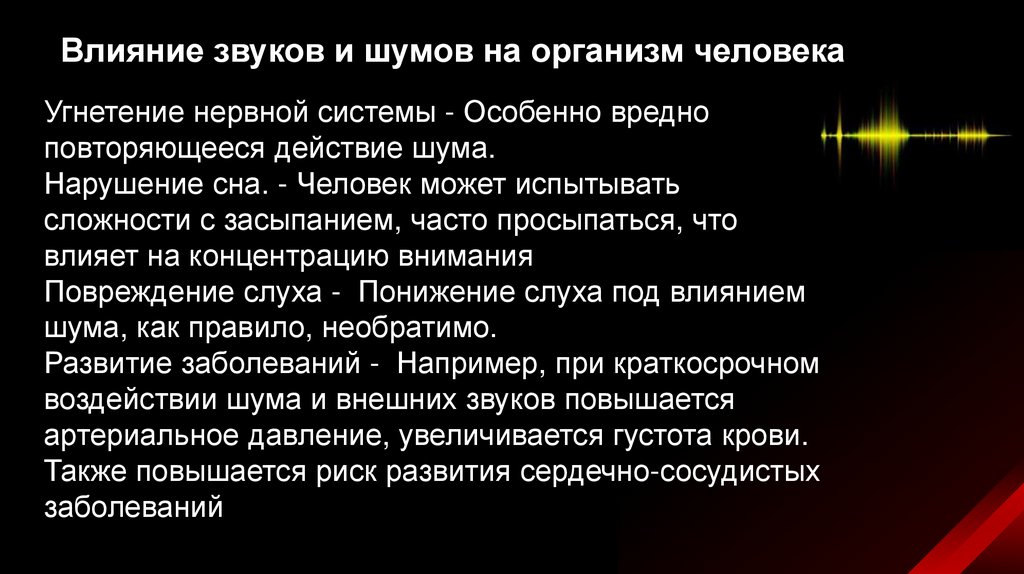 Влияние звуков и шумов на организм человека

Угнетение нервной системы - Особенно вредно повторяющееся действие шума.

Нарушение сна. - Человек может испытывать сложности с засыпанием, часто просыпаться, что влияет на концентрацию внимания

Повреждение слуха - Понижение слуха под влиянием шума, как правило, необратимо.

Развитие заболеваний - Например, при краткосрочном воздействии шума и внешних звуков повышается артериальное давление, увеличивается густота крови. Также повышается риск развития сердечно-сосудистых заболеваний